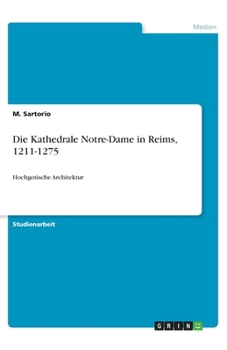 Medien

M. Sartorio

Die Kathedrale Notre-Dame in Reims, 1211-1275

Hochgotische Architektur

Studienarbeit

GRIN